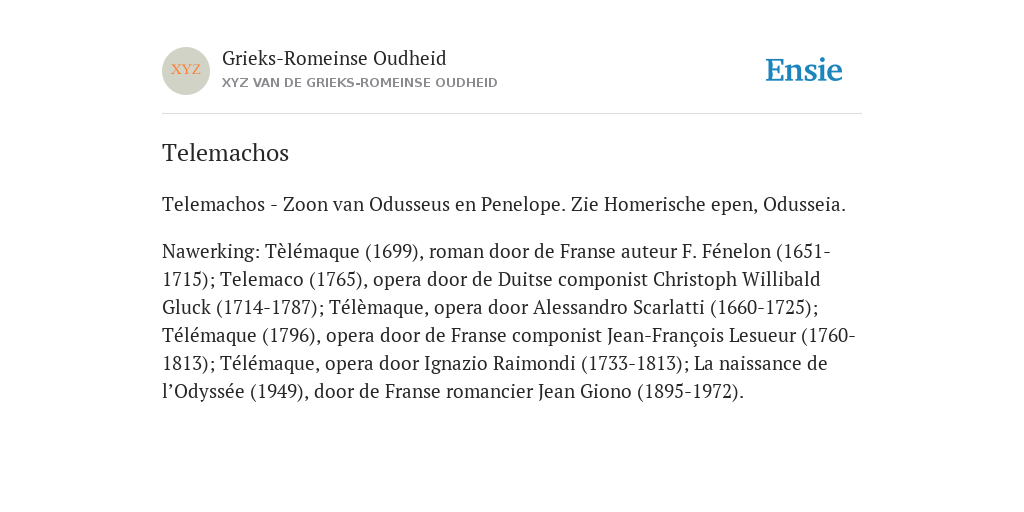 XYZ

Grieks-Romeinse Oudheid
XYZ VAN DE GRIEKS-ROMEINSE OUDHEID

Ensie

Telemachos

Telemachos - Zoon van Odusseus en Penelope. Zie Homerische epen, Odusseia.

Nawerking: Tèlémaque (1699), roman door de Franse auteur F. Fénelon (1651-1715); Telemaco (1765), opera door de Duitse componist Christoph Willibald Gluck (1714-1787); Télèmaque, opera door Alessandro Scarlatti (1660-1725); Télémaque (1796), opera door de Franse componist Jean-François Lesueur (1760-1813); Télémaque, opera door Ignazio Raimondi (1733-1813); La naissance de l'Odyssée (1949), door de Franse romancier Jean Giono (1895-1972).